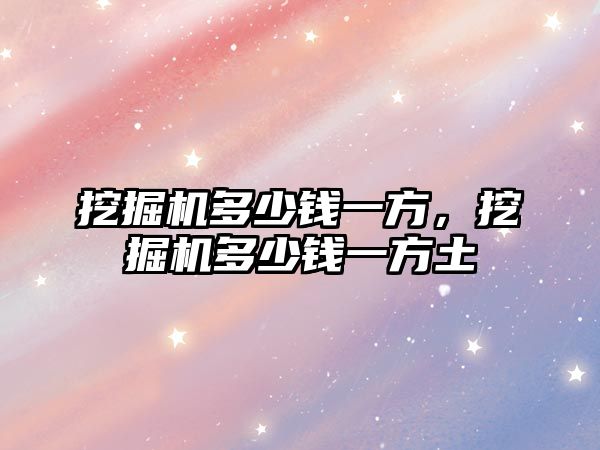 挖掘机多少钱一方，挖掘机多少钱一方土